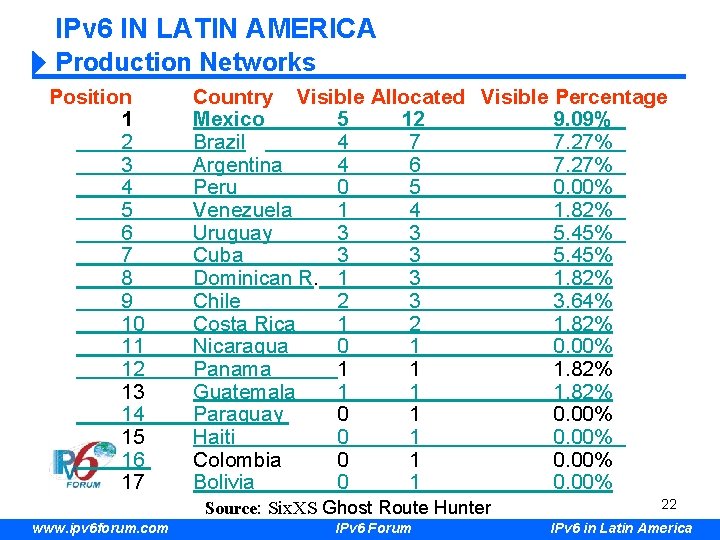 IPv6 IN LATIN AMERICA
Production Networks

| Position | Country | Visible | Allocated | Visible Percentage |
|---|---|---|---|---|
| 1 | Mexico | 5 | 12 | 9.09% |
| 2 | Brazil | 4 | 7 | 7.27% |
| 3 | Argentina | 4 | 6 | 7.27% |
| 4 | Peru | 0 | 5 | 0.00% |
| 5 | Venezuela | 1 | 4 | 1.82% |
| 6 | Uruguay | 3 | 3 | 5.45% |
| 7 | Cuba | 3 | 3 | 5.45% |
| 8 | Dominican R. | 1 | 3 | 1.82% |
| 9 | Chile | 2 | 3 | 3.64% |
| 10 | Costa Rica | 1 | 2 | 1.82% |
| 11 | Nicaragua | 0 | 1 | 0.00% |
| 12 | Panama | 1 | 1 | 1.82% |
| 13 | Guatemala | 1 | 1 | 1.82% |
| 14 | Paraguay | 0 | 1 | 0.00% |
| 15 | Haiti | 0 | 1 | 0.00% |
| 16 | Colombia | 0 | 1 | 0.00% |
| 17 | Bolivia | 0 | 1 | 0.00% |

IPv6 FORUM

Source: SixXS Ghost Route Hunter

22

www.ipv6forum.com IPv6 Forum IPv6 in Latin America